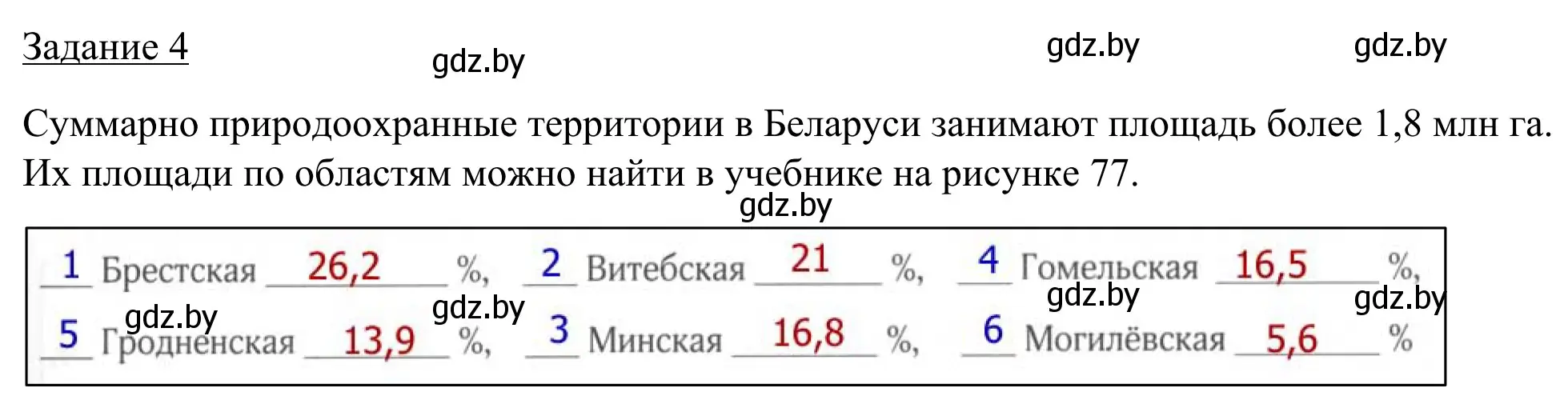 Задание 4

gdz.by gdz.by gdz.by

Суммарно природоохранные территории в Беларуси занимают площадь более 1,8 млн га. Их площади по областям можно найти в учебнике на рисунке 77.

gdz.by

1 Брестская 26,2 %, 2 Витебская 21 %, 4 Гомельская 16,5 %,

gdz.by gdz.by gdz.by gdz.by

5 Гродненская 13,9 %, 3 Минская 16,8 %, 6 Могилёвская 5,6 %